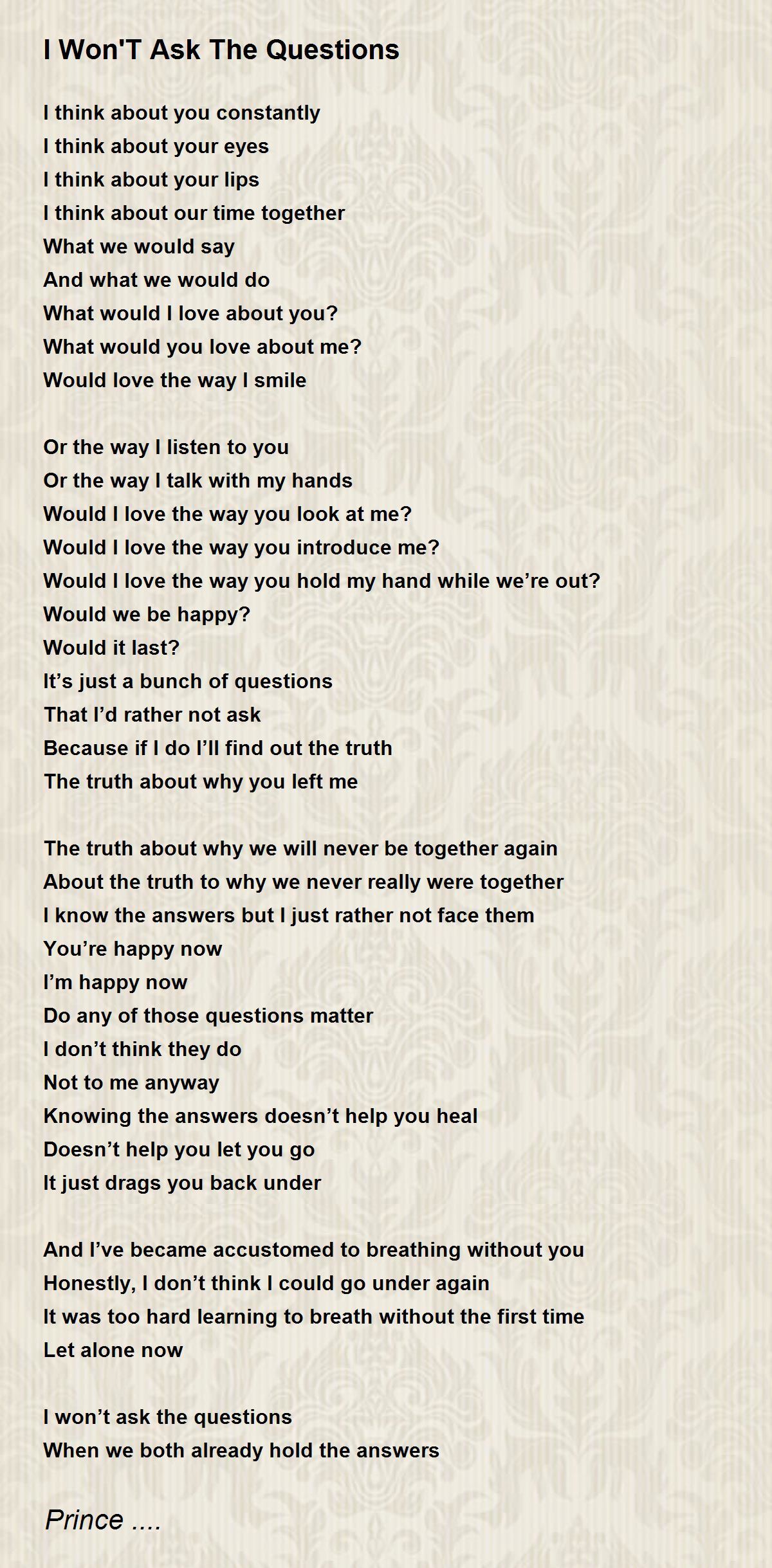 I Won'T Ask The Questions

I think about you constantly
I think about your eyes
I think about your lips
I think about our time together
What we would say
And what we would do
What would I love about you?
What would you love about me?
Would love the way I smile

Or the way I listen to you
Or the way I talk with my hands
Would I love the way you look at me?
Would I love the way you introduce me?
Would I love the way you hold my hand while we're out?
Would we be happy?
Would it last?
It's just a bunch of questions
That I'd rather not ask
Because if I do I'll find out the truth
The truth about why you left me

The truth about why we will never be together again
About the truth to why we never really were together
I know the answers but I just rather not face them
You're happy now
I'm happy now
Do any of those questions matter
I don't think they do
Not to me anyway
Knowing the answers doesn't help you heal
Doesn't help you let you go
It just drags you back under

And I've became accustomed to breathing without you
Honestly, I don't think I could go under again
It was too hard learning to breath without the first time
Let alone now

I won't ask the questions
When we both already hold the answers

Prince ....